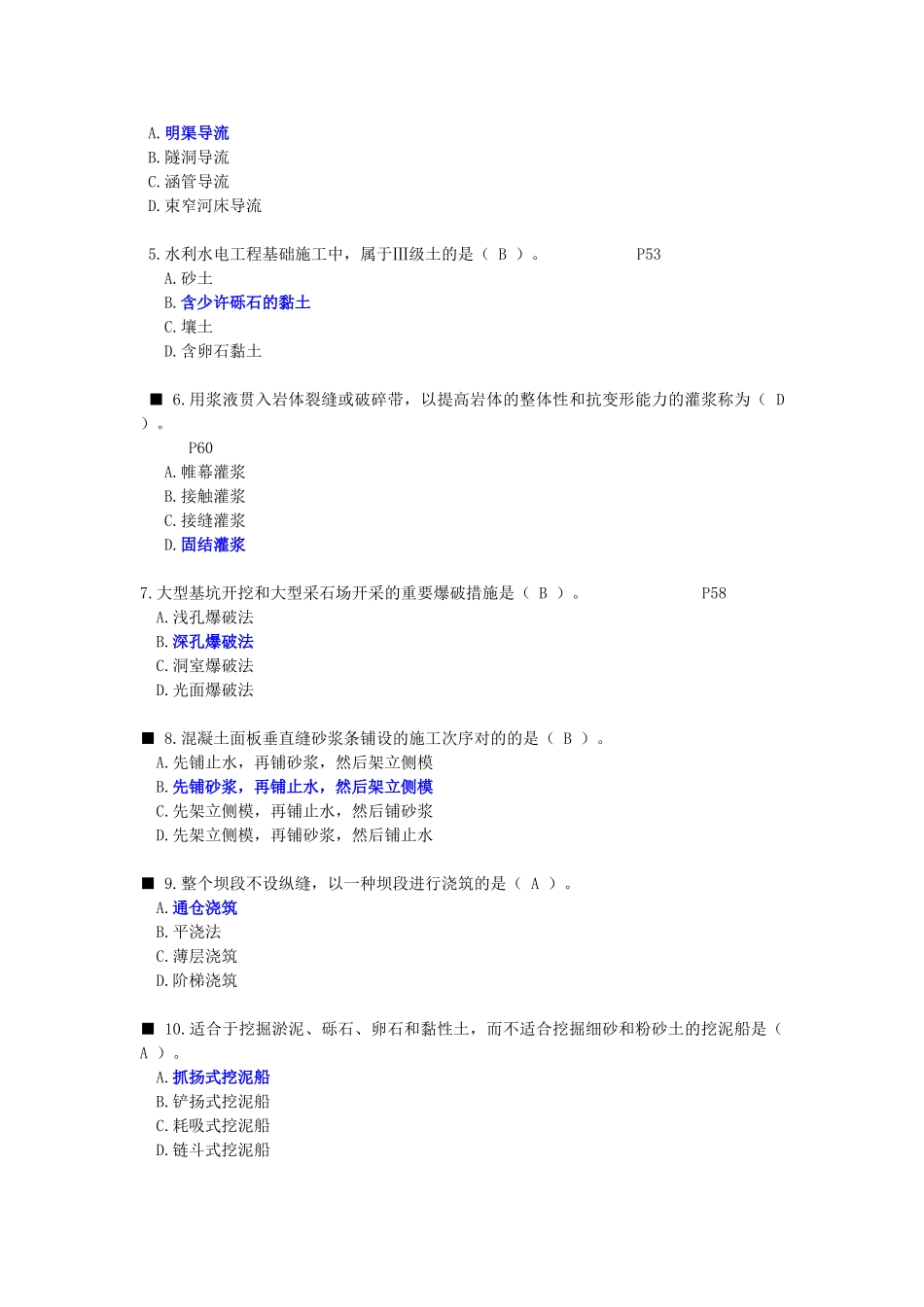 A. 明渠导流
B. 隧洞导流
C. 涵管导流
D. 束窄河床导流

5. 水利水电工程基础施工中，属于Ⅲ级土的是（ B ）。 P53
A. 砂土
B. 含少许砾石的黏土
C. 壤土
D. 含卵石黏土

■ 6. 用浆液贯入岩体裂缝或破碎带，以提高岩体的整体性和抗变形能力的灌浆称为（ D ）。
P60
A. 帷幕灌浆
B. 接触灌浆
C. 接缝灌浆
D. 固结灌浆

7. 大型基坑开挖和大型采石场开采的重要爆破措施是（ B ）。 P58
A. 浅孔爆破法
B. 深孔爆破法
C. 洞室爆破法
D. 光面爆破法

■ 8. 混凝土面板垂直缝砂浆条铺设的施工次序对的的是（ B ）。
A. 先铺止水，再铺砂浆，然后架立侧模
B. 先铺砂浆，再铺止水，然后架立侧模
C. 先架立侧模，再铺止水，然后铺砂浆
D. 先架立侧模，再铺砂浆，然后铺止水

■ 9. 整个坝段不设纵缝，以一种坝段进行浇筑的是（ A ）。
A. 通仓浇筑
B. 平浇法
C. 薄层浇筑
D. 阶梯浇筑

■ 10. 适合于挖掘淤泥、砾石、卵石和黏性土，而不适合挖掘细砂和粉砂土的挖泥船是（ A ）。
A. 抓扬式挖泥船
B. 铲扬式挖泥船
C. 耗吸式挖泥船
D. 链斗式挖泥船